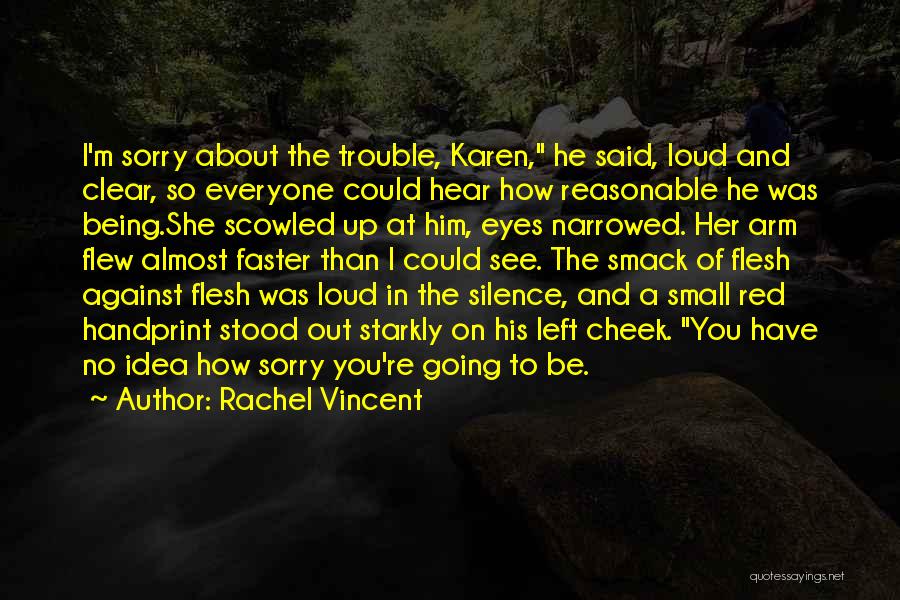 I'm sorry about the trouble, Karen," he said, loud and clear, so everyone could hear how reasonable he was being.She scowled up at him, eyes narrowed. Her arm flew almost faster than I could see. The smack of flesh against flesh was loud in the silence, and a small red handprint stood out starkly on his left cheek. "You have no idea how sorry you're going to be.

~ Author: Rachel Vincent

quotessayings.net